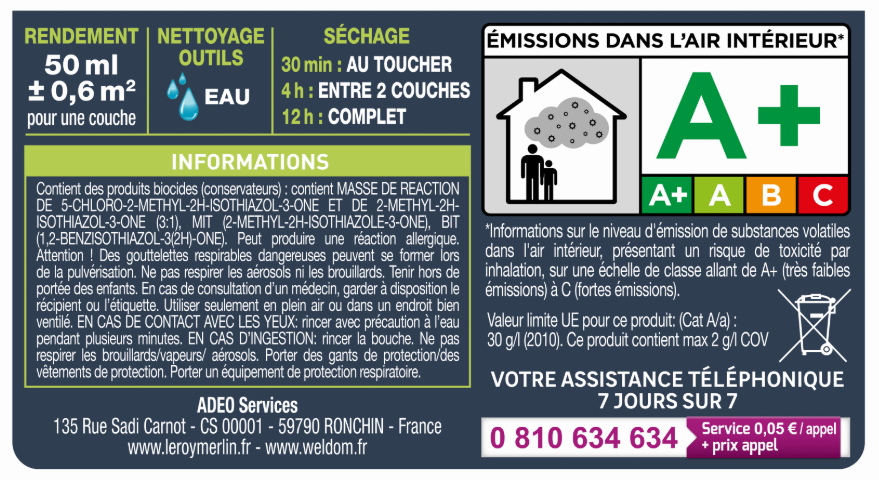 RENDEMENT
50 ml
± 0,6 m²
pour une couche

NETTOYAGE OUTILS
EAU

SÉCHAGE
30 min : AU TOUCHER
4 h : ENTRE 2 COUCHES
12 h : COMPLET

INFORMATIONS

Contient des produits biocides (conservateurs) : contient MASSE DE REACTION DE 5-CHLORO-2-METHYL-2H-ISOTHIAZOL-3-ONE ET DE 2-METHYL-2H-ISOTHIAZOL-3-ONE (3:1), MIT (2-METHYL-2H-ISOTHIAZOLE-3-ONE), BIT (1,2-BENZISOTHIAZOL-3(2H)-ONE). Peut produire une réaction allergique. Attention ! Des gouttelettes respirables dangereuses peuvent se former lors de la pulvérisation. Ne pas respirer les aérosols ni les brouillards. Tenir hors de portée des enfants. En cas de consultation d'un médecin, garder à disposition le récipient ou l'étiquette. Utiliser seulement en plein air ou dans un endroit bien ventilé. EN CAS DE CONTACT AVEC LES YEUX: rincer avec précaution à l'eau pendant plusieurs minutes. EN CAS D'INGESTION: rincer la bouche. Ne pas respirer les brouillards/vapeurs/ aérosols. Porter des gants de protection/des vêtements de protection. Porter un équipement de protection respiratoire.

ADEO Services
135 Rue Sadi Carnot - CS 00001 - 59790 RONCHIN - France
www.leroymerlin.fr - www.weldom.fr

ÉMISSIONS DANS L'AIR INTÉRIEUR*
A+
A+ A B C

*Informations sur le niveau d'émission de substances volatiles dans l'air intérieur, présentant un risque de toxicité par inhalation, sur une échelle de classe allant de A+ (très faibles émissions) à C (fortes émissions).

Valeur limite UE pour ce produit: (Cat A/a) : 30 g/l (2010). Ce produit contient max 2 g/l COV

VOTRE ASSISTANCE TÉLÉPHONIQUE 7 JOURS SUR 7
0 810 634 634 Service 0,05 € / appel + prix appel